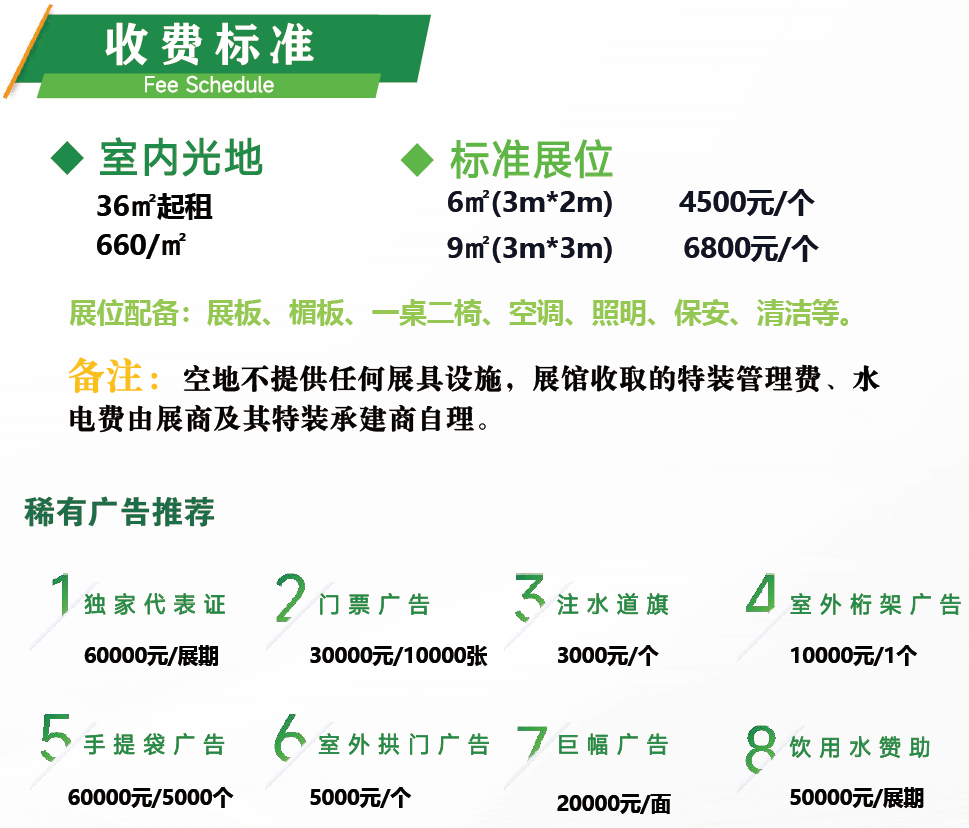 收费标准
Fee Schedule

◆ 室内光地
36㎡起租
660/㎡

◆ 标准展位
6㎡(3m*2m) 4500元/个
9㎡(3m*3m) 6800元/个

展位配备：展板、楣板、一桌二椅、空调、照明、保安、清洁等。

备注：空地不提供任何展具设施，展馆收取的特装管理费、水电费由展商及其特装承建商自理。

稀有广告推荐

1 独家代表证
60000元/展期

2 门票广告
30000元/10000张

3 注水道旗
3000元/个

4 室外桁架广告
10000元/1个

5 手提袋广告
60000元/5000个

6 室外拱门广告
5000元/个

7 巨幅广告
20000元/面

8 饮用水赞助
50000元/展期